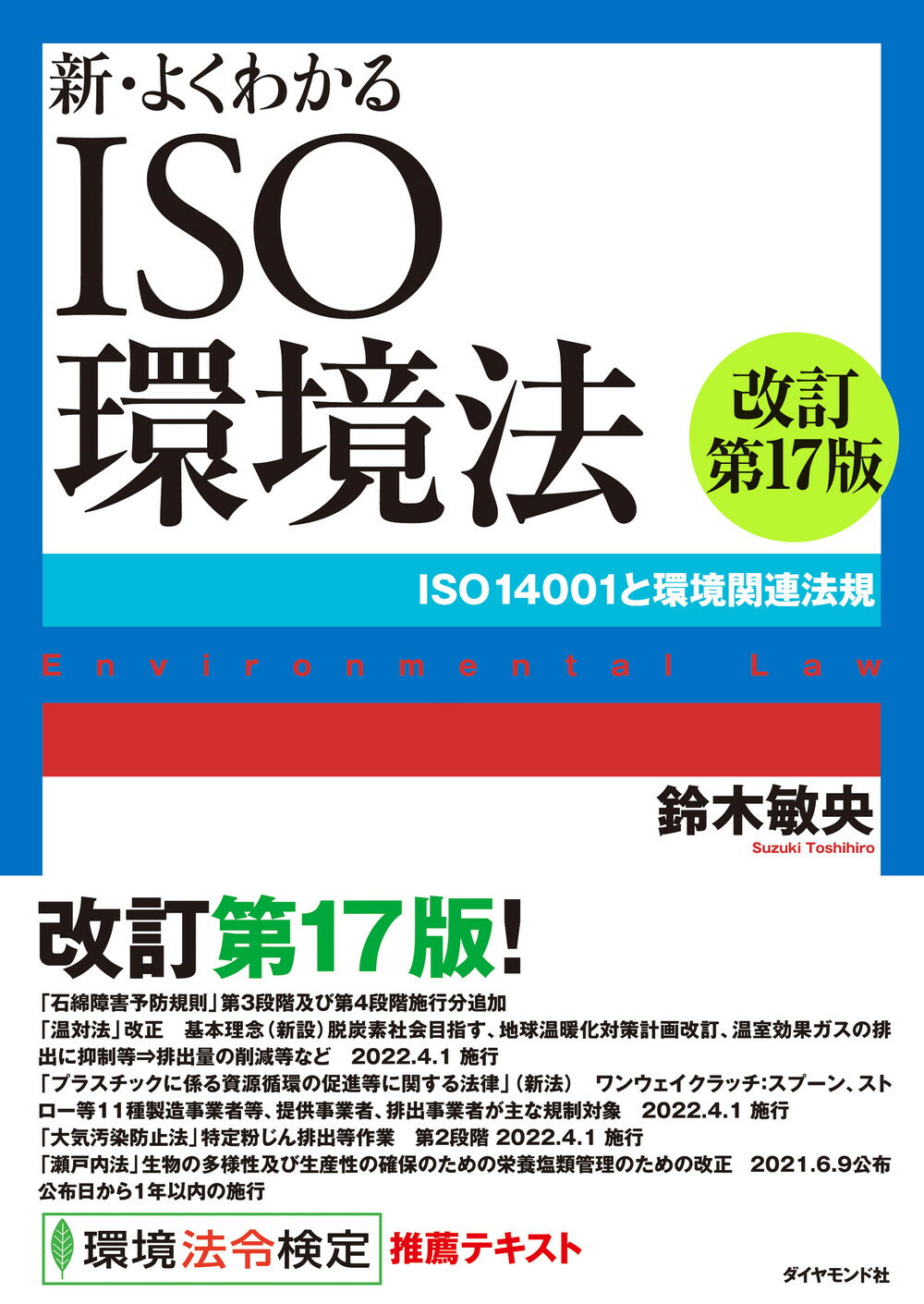 新・よくわかる
ISO
環境法

改訂
第17版

ISO14001と環境関連法規

Environmental Law

鈴木敏央
Suzuki Toshihiro

改訂第17版!

「石綿障害予防規則」第3段階及び第4段階施行分追加
「温対法」改正　基本理念（新設）脱炭素社会目指す、地球温暖化対策計画改訂、温室効果ガスの排出に抑制等⇒排出量の削減等など　2022.4.1 施行
「プラスチックに係る資源循環の促進等に関する法律」（新法）　ワンウェイクラッチ:スプーン、ストロー等11種製造事業者等、提供事業者、排出事業者が主な規制対象　2022.4.1 施行
「大気汚染防止法」特定粉じん排出等作業　第2段階 2022.4.1 施行
「瀬戸内法」生物の多様性及び生産性の確保のための栄養塩類管理のための改正　2021.6.9公布 公布日から1年以内の施行

環境法令検定　推薦テキスト

ダイヤモンド社